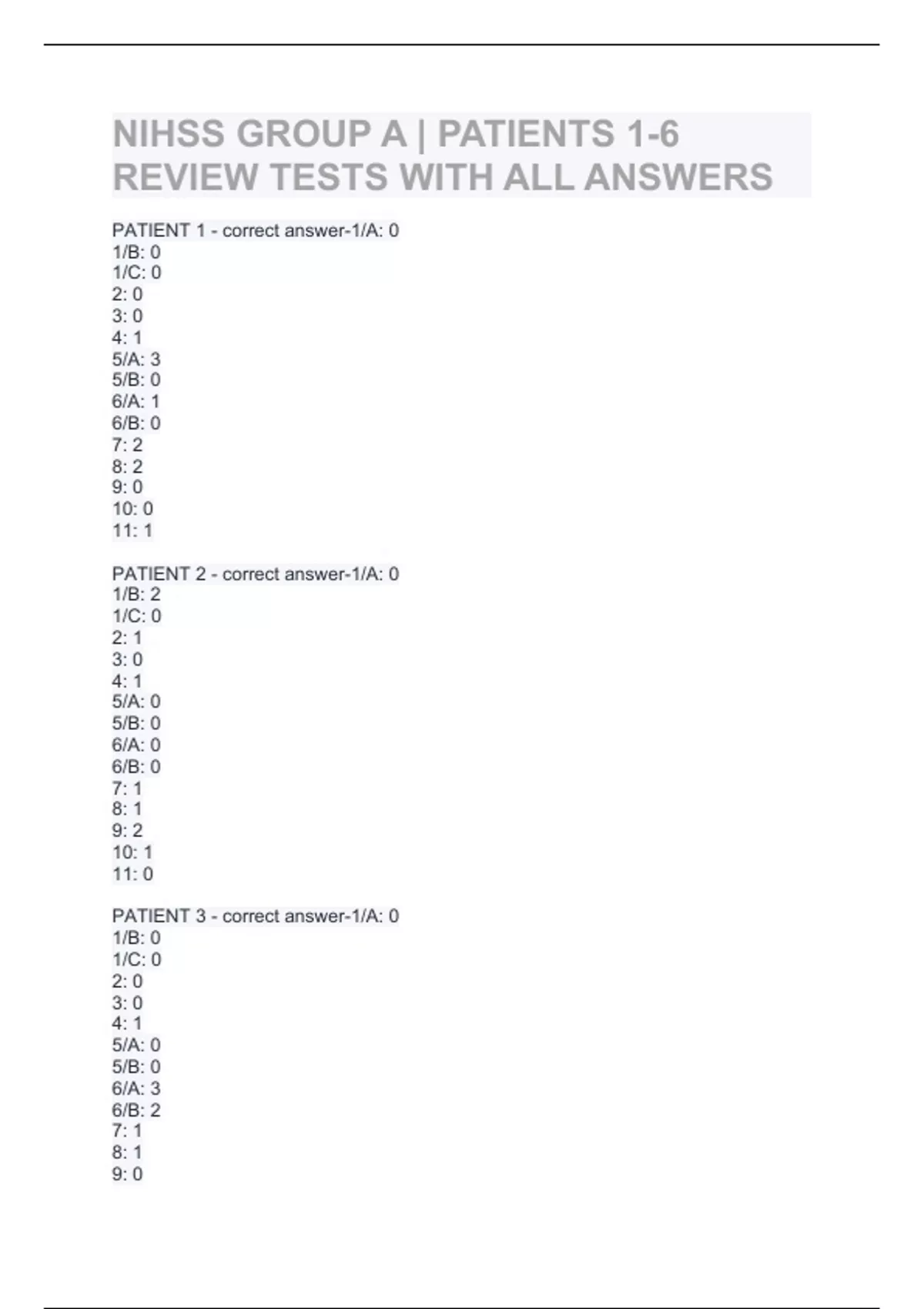 NIHSS GROUP A | PATIENTS 1-6 REVIEW TESTS WITH ALL ANSWERS

PATIENT 1 - correct answer-1/A: 0
1/B: 0
1/C: 0
2: 0
3: 0
4: 1
5/A: 3
5/B: 0
6/A: 1
6/B: 0
7: 2
8: 2
9: 0
10: 0
11: 1

PATIENT 2 - correct answer-1/A: 0
1/B: 2
1/C: 0
2: 1
3: 0
4: 1
5/A: 0
5/B: 0
6/A: 0
6/B: 0
7: 1
8: 1
9: 2
10: 1
11: 0

PATIENT 3 - correct answer-1/A: 0
1/B: 0
1/C: 0
2: 0
3: 0
4: 1
5/A: 0
5/B: 0
6/A: 3
6/B: 2
7: 1
8: 1
9: 0